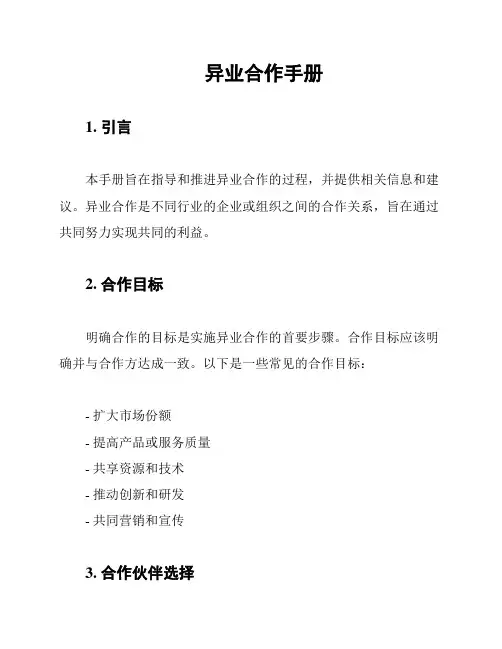 异业合作手册

1. 引言

本手册旨在指导和推进异业合作的过程，并提供相关信息和建议。异业合作是不同行业的企业或组织之间的合作关系，旨在通过共同努力实现共同的利益。

2. 合作目标

明确合作的目标是实施异业合作的首要步骤。合作目标应该明确并与合作方达成一致。以下是一些常见的合作目标：

- 扩大市场份额
- 提高产品或服务质量
- 共享资源和技术
- 推动创新和研发
- 共同营销和宣传

3. 合作伙伴选择